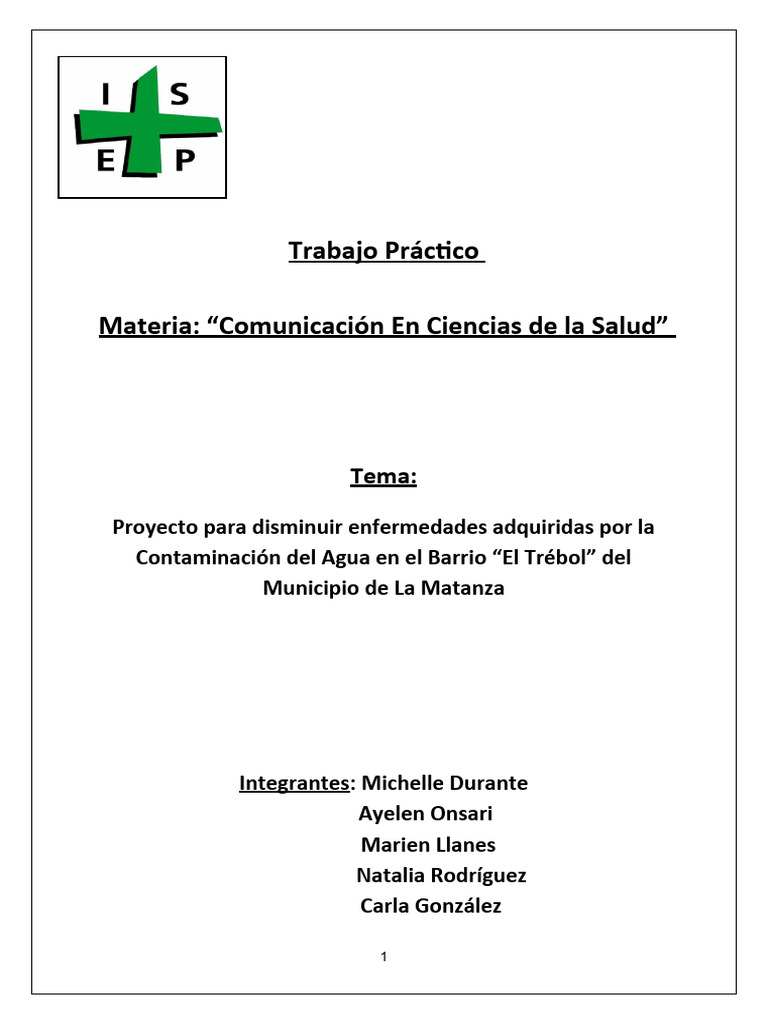 I S
E P

Trabajo Práctico

Materia: “Comunicación En Ciencias de la Salud”

Tema:

Proyecto para disminuir enfermedades adquiridas por la Contaminación del Agua en el Barrio “El Trébol” del Municipio de La Matanza

Integrantes: Michelle Durante
Ayelen Onsari
Marien Llanes
Natalia Rodríguez
Carla González

1